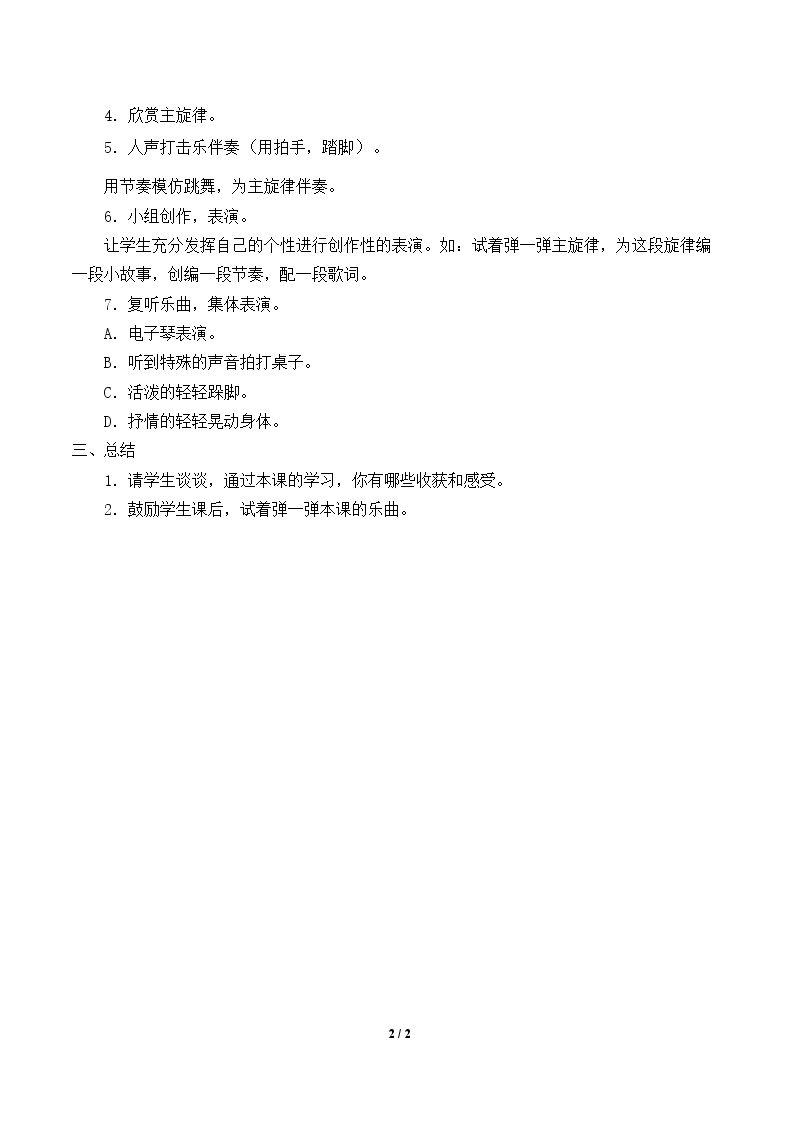 4．欣赏主旋律。

5．人声打击乐伴奏（用拍手，踏脚）。

用节奏模仿跳舞，为主旋律伴奏。

6．小组创作，表演。

让学生充分发挥自己的个性进行创作性的表演。如：试着弹一弹主旋律，为这段旋律编一段小故事，创编一段节奏，配一段歌词。

7．复听乐曲，集体表演。

A．电子琴表演。

B．听到特殊的声音拍打桌子。

C．活泼的轻轻跺脚。

D．抒情的轻轻晃动身体。

三、总结

1．请学生谈谈，通过本课的学习，你有哪些收获和感受。

2．鼓励学生课后，试着弹一弹本课的乐曲。

2 / 2